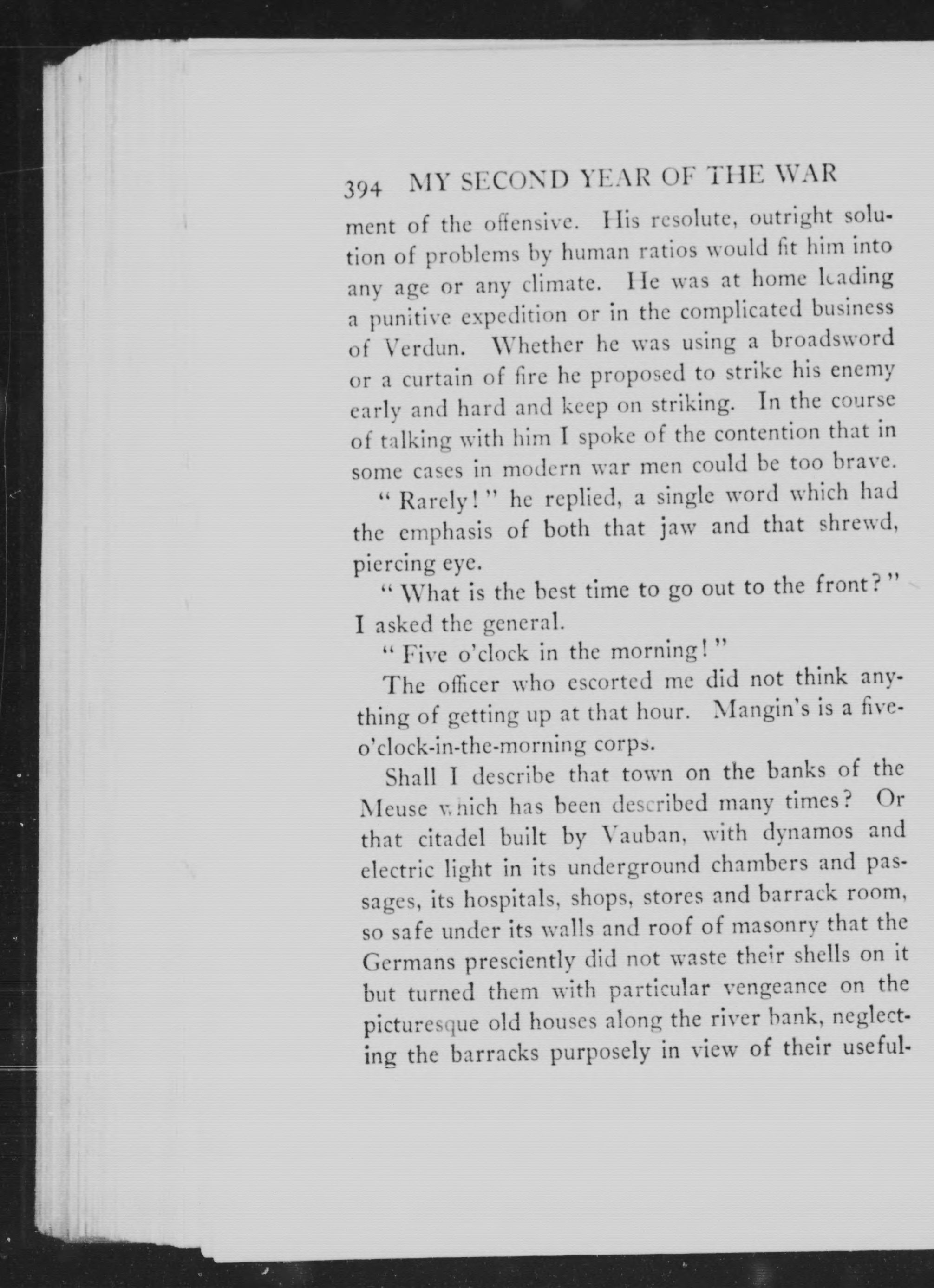 394 MY SECOND YEAR OF THE WAR

ment of the offensive. His resolute, outright solution of problems by human ratios would fit him into any age or any climate. He was at home leading a punitive expedition or in the complicated business of Verdun. Whether he was using a broadsword or a curtain of fire he proposed to strike his enemy early and hard and keep on striking. In the course of talking with him I spoke of the contention that in some cases in modern war men could be too brave.

" Rarely! " he replied, a single word which had the emphasis of both that jaw and that shrewd, piercing eye.

" What is the best time to go out to the front? " I asked the general.

" Five o'clock in the morning! "

The officer who escorted me did not think anything of getting up at that hour. Mangin's is a five-o'clock-in-the-morning corps.

Shall I describe that town on the banks of the Meuse which has been described many times? Or that citadel built by Vauban, with dynamos and electric light in its underground chambers and passages, its hospitals, shops, stores and barrack room, so safe under its walls and roof of masonry that the Germans presciently did not waste their shells on it but turned them with particular vengeance on the picturesque old houses along the river bank, neglecting the barracks purposely in view of their useful-